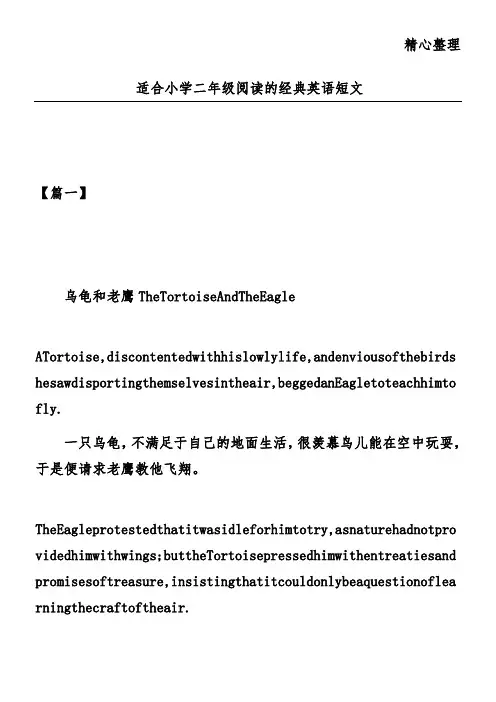 精心整理

适合小学二年级阅读的经典英语短文

【篇一】

乌龟和老鹰 TheTortoiseAndTheEagle

ATortoise,discontentedwithhislowlylife,andenviousofthebirdshesawdisportingthemselvesintheair,beggedanEagletoteachhimtofly.

一只乌龟，不满足于自己的地面生活，很羡慕鸟儿能在空中玩耍，于是便请求老鹰教他飞翔。

TheEagleprotestedthatitwasidleforhimtotry,asnaturehadnotprovidedhimwithwings;buttheTortoisepressedhimwithentreatiesandpromisesoftreasure,insistingthatitcouldonlybeaquestionoflearningthecraftoftheair.